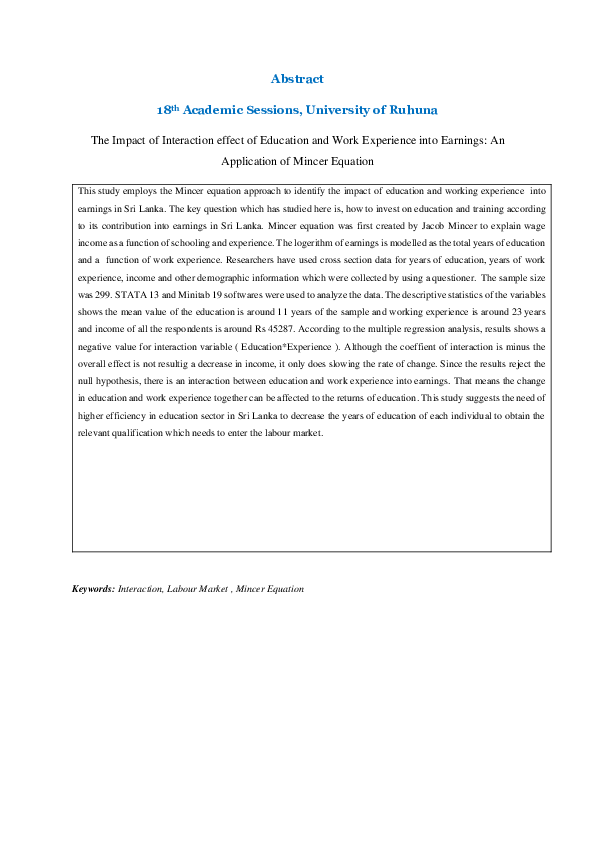 Abstract

18th Academic Sessions, University of Ruhuna

The Impact of Interaction effect of Education and Work Experience into Earnings: An Application of Mincer Equation

This study employs the Mincer equation approach to identify the impact of education and working experience into earnings in Sri Lanka. The key question which has studied here is, how to invest on education and training according to its contribution into earnings in Sri Lanka. Mincer equation was first created by Jacob Mincer to explain wage income as a function of schooling and experience. The logerithm of earnings is modelled as the total years of education and a function of work experience. Researchers have used cross section data for years of education, years of work experience, income and other demographic information which were collected by using a questioner. The sample size was 299. STATA 13 and Minitab 19 softwares were used to analyze the data. The descriptive statistics of the variables shows the mean value of the education is around 11 years of the sample and working experience is around 23 years and income of all the respondents is around Rs 45287. According to the multiple regression analysis, results shows a negative value for interaction variable ( Education*Experience ). Although the coeffient of interaction is minus the overall effect is not resultig a decrease in income, it only does slowing the rate of change. Since the results reject the null hypothesis, there is an interaction between education and work experience into earnings. That means the change in education and work experience together can be affected to the returns of education. This study suggests the need of higher efficiency in education sector in Sri Lanka to decrease the years of education of each individual to obtain the relevant qualification which needs to enter the labour market.

Keywords: Interaction, Labour Market , Mincer Equation